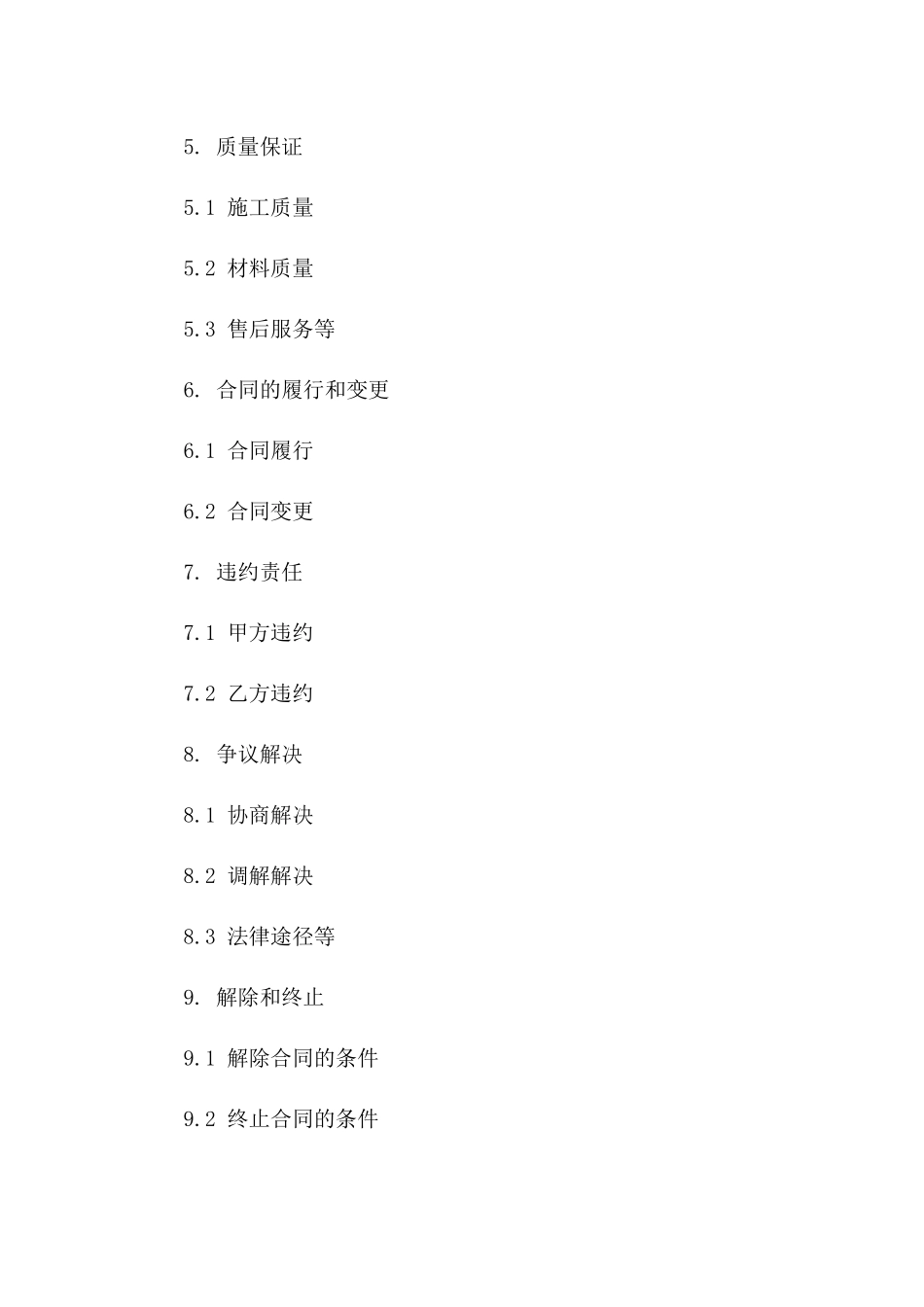 5. 质量保证

5.1 施工质量

5.2 材料质量

5.3 售后服务等

6. 合同的履行和变更

6.1 合同履行

6.2 合同变更

7. 违约责任

7.1 甲方违约

7.2 乙方违约

8. 争议解决

8.1 协商解决

8.2 调解解决

8.3 法律途径等

9. 解除和终止

9.1 解除合同的条件

9.2 终止合同的条件